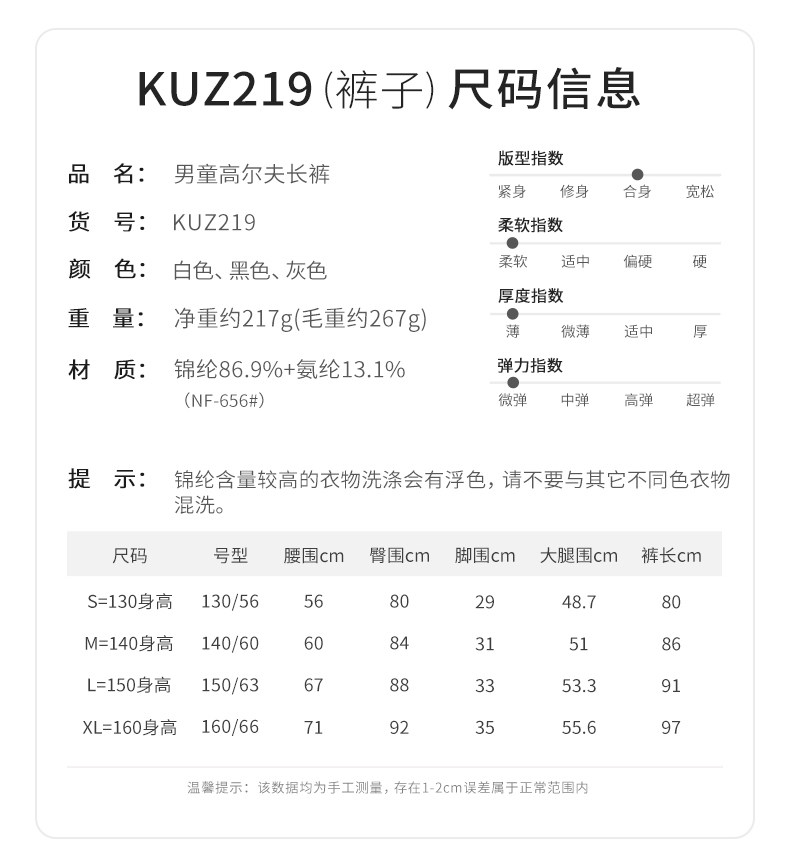 KUZ219 (裤子) 尺码信息

品 名: 男童高尔夫长裤

货 号: KUZ219

颜 色: 白色、黑色、灰色

重 量: 净重约217g(毛重约267g)

材 质: 锦纶86.9%+氨纶13.1%
(NF-656#)

版型指数
紧身 修身 合身 宽松

柔软指数
柔软 适中 偏硬 硬

厚度指数
薄 微薄 适中 厚

弹力指数
微弹 中弹 高弹 超弹

提 示: 锦纶含量较高的衣物洗涤会有浮色，请不要与其它不同色衣物混洗。

| 尺码 | 号型 | 腰围cm | 臀围cm | 脚围cm | 大腿围cm | 裤长cm |
|---|---|---|---|---|---|---|
| S=130身高 | 130/56 | 56 | 80 | 29 | 48.7 | 80 |
| M=140身高 | 140/60 | 60 | 84 | 31 | 51 | 86 |
| L=150身高 | 150/63 | 67 | 88 | 33 | 53.3 | 91 |
| XL=160身高 | 160/66 | 71 | 92 | 35 | 55.6 | 97 |

温馨提示：该数据均为手工测量，存在1-2cm误差属于正常范围内